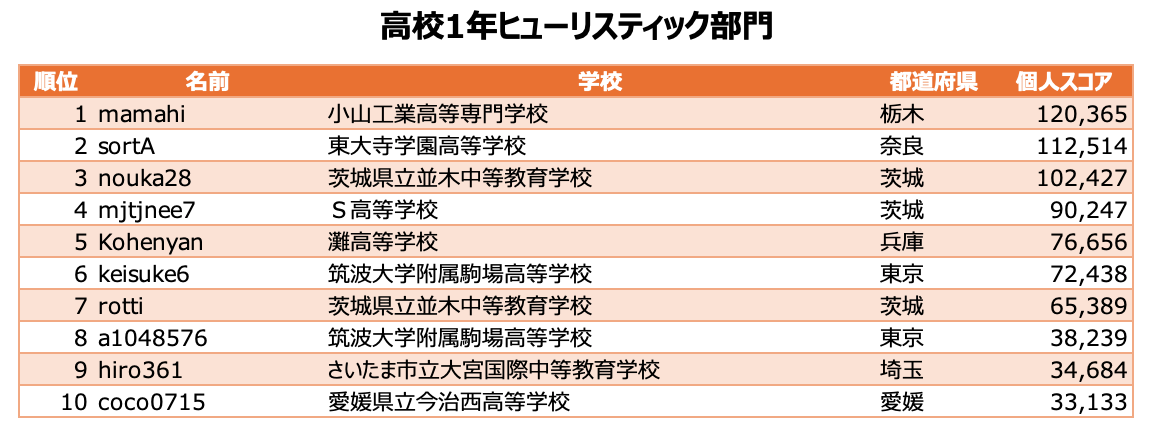 高校1年ヒューリスティック部門

| 順位 | 名前 | 学校 | 都道府県 | 個人スコア |
|---|---|---|---|---|
| 1 | mamahi | 小山工業高等専門学校 | 栃木 | 120,365 |
| 2 | sortA | 東大寺学園高等学校 | 奈良 | 112,514 |
| 3 | nouka28 | 茨城県立並木中等教育学校 | 茨城 | 102,427 |
| 4 | mjtjnee7 | S高等学校 | 茨城 | 90,247 |
| 5 | Kohenyan | 灘高等学校 | 兵庫 | 76,656 |
| 6 | keisuke6 | 筑波大学附属駒場高等学校 | 東京 | 72,438 |
| 7 | rotti | 茨城県立並木中等教育学校 | 茨城 | 65,389 |
| 8 | a1048576 | 筑波大学附属駒場高等学校 | 東京 | 38,239 |
| 9 | hiro361 | さいたま市立大宮国際中等教育学校 | 埼玉 | 34,684 |
| 10 | coco0715 | 愛媛県立今治西高等学校 | 愛媛 | 33,133 |